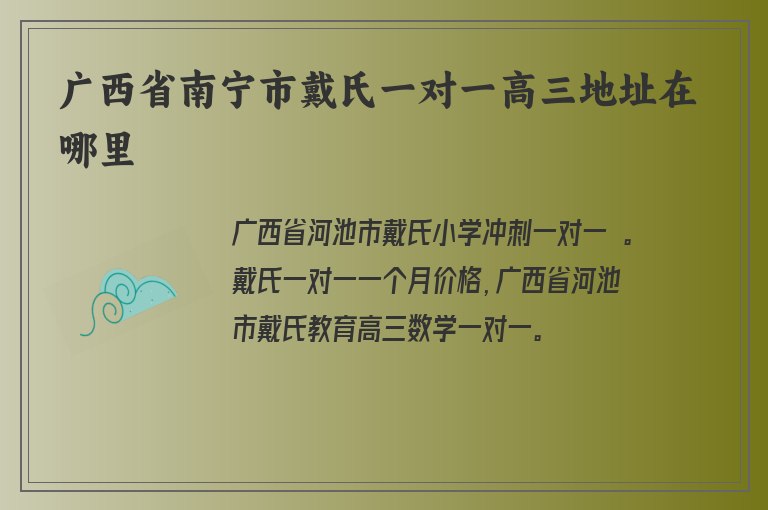 广西省南宁市戴氏一对一高三地址在哪里

广西省河池市戴氏小学冲刺一对一 。戴氏一对一一个月价格，广西省河池市戴氏教育高三数学一对一。